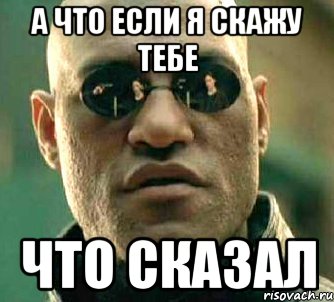 А ЧТО ЕСЛИ Я СКАЖУ ТЕБЕ

ЧТО СКАЗАЛ

risovach.ru